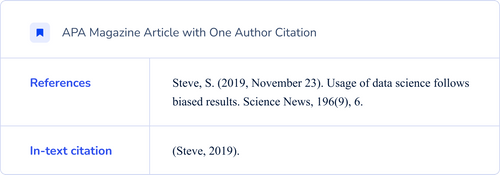 APA Magazine Article with One Author Citation

| References | Steve, S. (2019, November 23). Usage of data science follows biased results. Science News, 196(9), 6. |
|---|---|
| In-text citation | (Steve, 2019). |